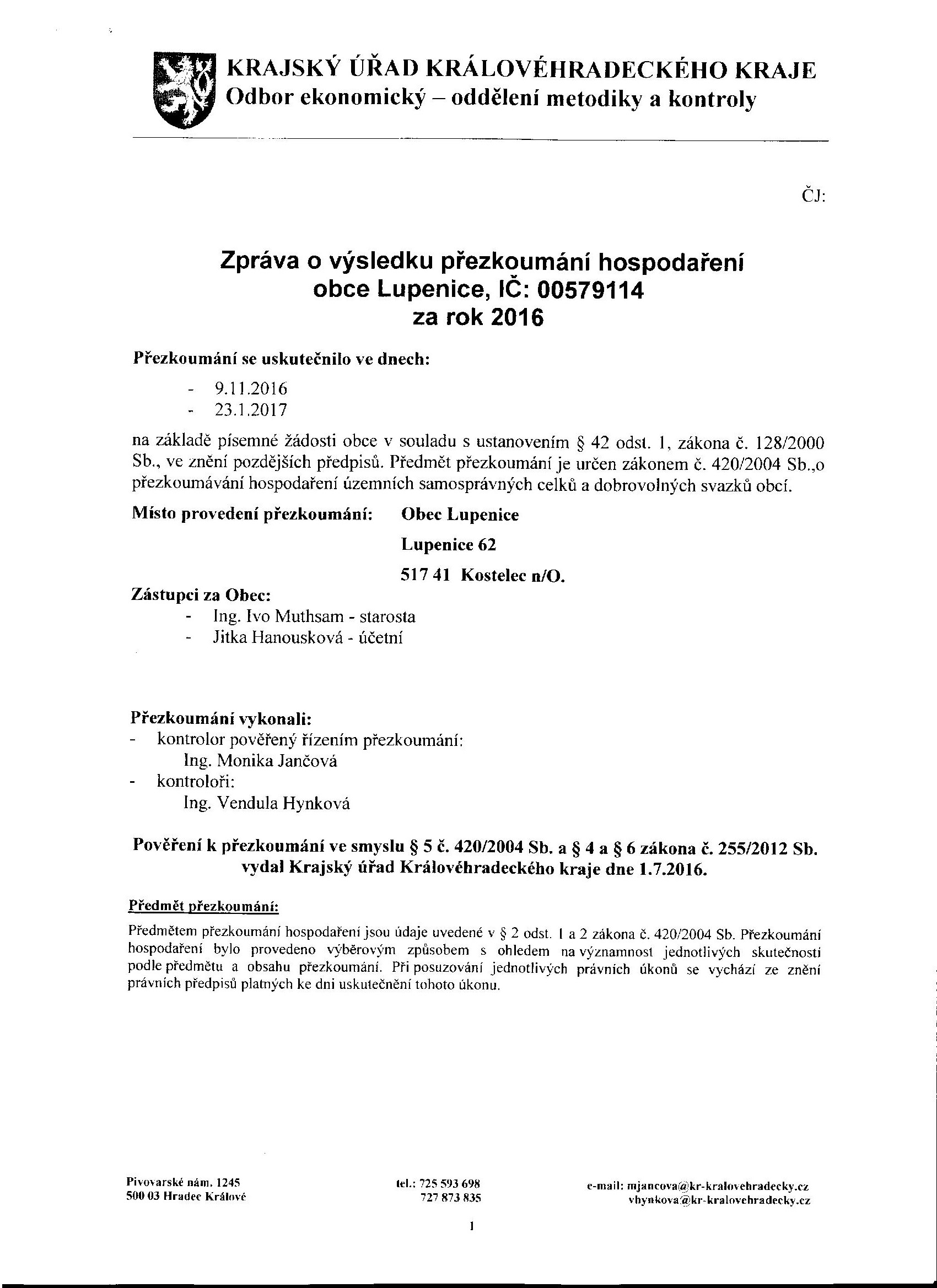 KRAJSKÝ ÚŘAD KRÁLOVÉHRADECKÉHO KRAJE
Odbor ekonomický – oddělení metodiky a kontroly

ČJ:

Zpráva o výsledku přezkoumání hospodaření
obce Lupenice, IČ: 00579114
za rok 2016

Přezkoumání se uskutečnilo ve dnech:

- 9.11.2016
- 23.1.2017

na základě písemné žádosti obce v souladu s ustanovením § 42 odst. 1, zákona č. 128/2000 Sb., ve znění pozdějších předpisů. Předmět přezkoumání je určen zákonem č. 420/2004 Sb.,o přezkoumávání hospodaření územních samosprávných celků a dobrovolných svazků obcí.

Místo provedení přezkoumání: Obec Lupenice

Lupenice 62

517 41 Kostelec n/O.

Zástupci za Obec:
- Ing. Ivo Muthsam - starosta
- Jitka Hanousková - účetní

Přezkoumání vykonali:
- kontrolor pověřený řízením přezkoumání:
Ing. Monika Jančová
- kontroloři:
Ing. Vendula Hynková

Pověření k přezkoumání ve smyslu § 5 č. 420/2004 Sb. a § 4 a § 6 zákona č. 255/2012 Sb. vydal Krajský úřad Královéhradeckého kraje dne 1.7.2016.

Předmět přezkoumání:

Předmětem přezkoumání hospodaření jsou údaje uvedené v § 2 odst. 1 a 2 zákona č. 420/2004 Sb. Přezkoumání hospodaření bylo provedeno výběrovým způsobem s ohledem na významnost jednotlivých skutečností podle předmětu a obsahu přezkoumání. Při posuzování jednotlivých právních úkonů se vychází ze znění právních předpisů platných ke dni uskutečnění tohoto úkonu.

Pivovarské nám. 1245
500 03 Hradec Králové

tel.: 725 593 698
727 873 835

e-mail: mjancova@kr-kralovehradecky.cz
vhynkova@kr-kralovehradecky.cz

1